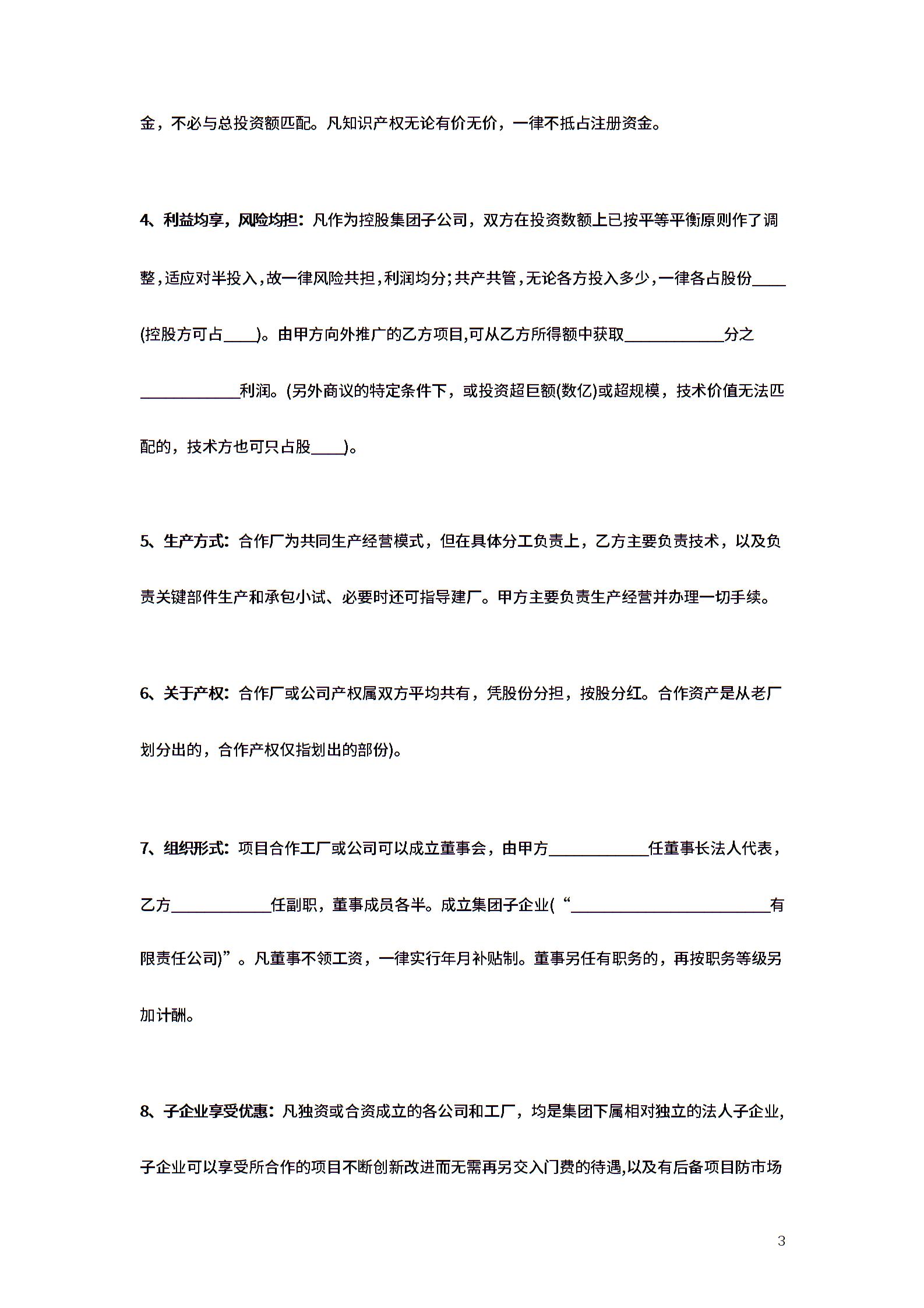 金，不必与总投资额匹配。凡知识产权无论有价无价，一律不抵占注册资金。

4、利益均享，风险均担：凡作为控股集团子公司，双方在投资数额上已按平等平衡原则作了调整，适应对半投入，故一律风险共担，利润均分；共产共管，无论各方投入多少，一律各占股份____(控股方可占____)。由甲方向外推广的乙方项目,可从乙方所得额中获取____________分之____________利润。(另外商议的特定条件下，或投资超巨额(数亿)或超规模，技术价值无法匹配的，技术方也可只占股____)。

5、生产方式：合作厂为共同生产经营模式，但在具体分工负责上，乙方主要负责技术，以及负责关键部件生产和承包小试、必要时还可指导建厂。甲方主要负责生产经营并办理一切手续。

6、关于产权：合作厂或公司产权属双方平均共有，凭股份分担，按股分红。合作资产是从老厂划分出的，合作产权仅指划出的部份)。

7、组织形式：项目合作工厂或公司可以成立董事会，由甲方____________任董事长法人代表，乙方____________任副职，董事成员各半。成立集团子企业(“________________________有限责任公司)”。凡董事不领工资，一律实行年月补贴制。董事另任有职务的，再按职务等级另加计酬。

8、子企业享受优惠：凡独资或合资成立的各公司和工厂，均是集团下属相对独立的法人子企业,子企业可以享受所合作的项目不断创新改进而无需再另交入门费的待遇,以及有后备项目防市场

3